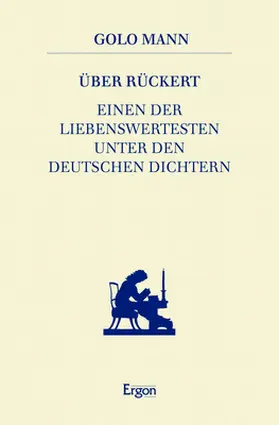 GOLO MANN

ÜBER RÜCKERT

EINEN DER LIEBENSWERTESTEN UNTER DEN DEUTSCHEN DICHTERN

Ergon